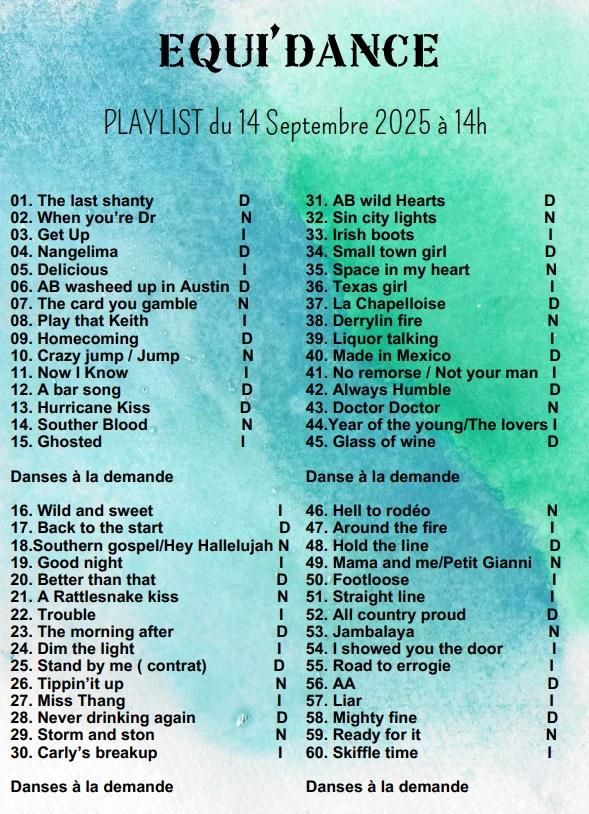 EQUI'DANCE

PLAYLIST du 14 Septembre 2025 à 14h

01. The last shanty D
02. When you're Dr N
03. Get Up I
04. Nangelima D
05. Delicious I
06. AB washeed up in Austin D
07. The card you gamble N
08. Play that Keith I
09. Homecoming D
10. Crazy jump / Jump N
11. Now I Know I
12. A bar song D
13. Hurricane Kiss D
14. Souther Blood N
15. Ghosted I

Danses à la demande

16. Wild and sweet I
17. Back to the start D
18.Southern gospel/Hey Hallelujah N
19. Good night I
20. Better than that D
21. A Rattlesnake kiss N
22. Trouble I
23. The morning after D
24. Dim the light I
25. Stand by me ( contrat) D
26. Tippin'it up N
27. Miss Thang I
28. Never drinking again D
29. Storm and ston N
30. Carly's breakup I

Danses à la demande

31. AB wild Hearts D
32. Sin city lights N
33. Irish boots I
34. Small town girl D
35. Space in my heart N
36. Texas girl I
37. La Chapelloise D
38. Derrylin fire N
39. Liquor talking I
40. Made in Mexico D
41. No remorse / Not your man I
42. Always Humble D
43. Doctor Doctor N
44.Year of the young/The lovers I
45. Glass of wine D

Danse à la demande

46. Hell to rodéo N
47. Around the fire I
48. Hold the line D
49. Mama and me/Petit Gianni N
50. Footloose I
51. Straight line I
52. All country proud D
53. Jambalaya N
54. I showed you the door I
55. Road to errogie I
56. AA D
57. Liar I
58. Mighty fine D
59. Ready for it N
60. Skiffle time I

Danses à la demande